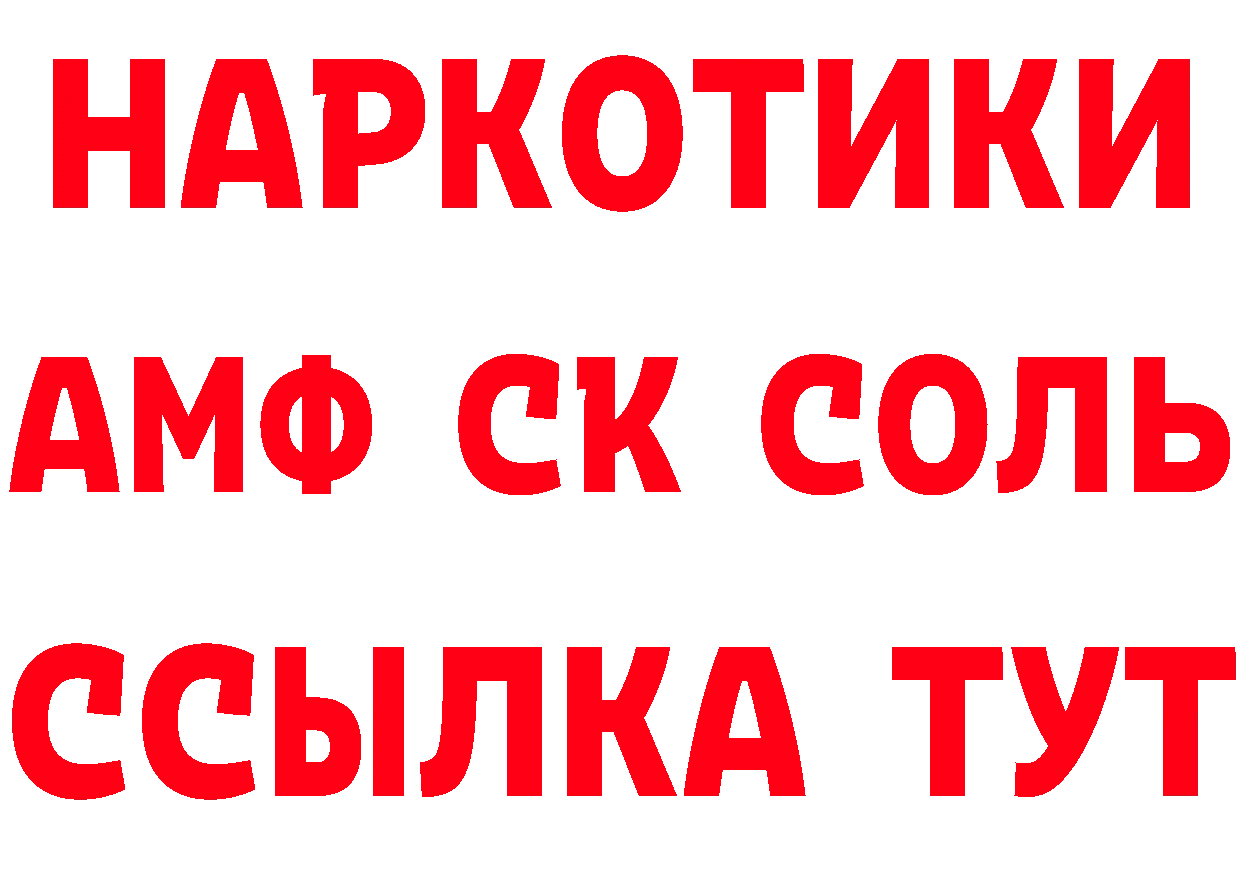 НАРКОТИКИ

АМФ СК СОЛЬ

ССЫЛКА ТУТ